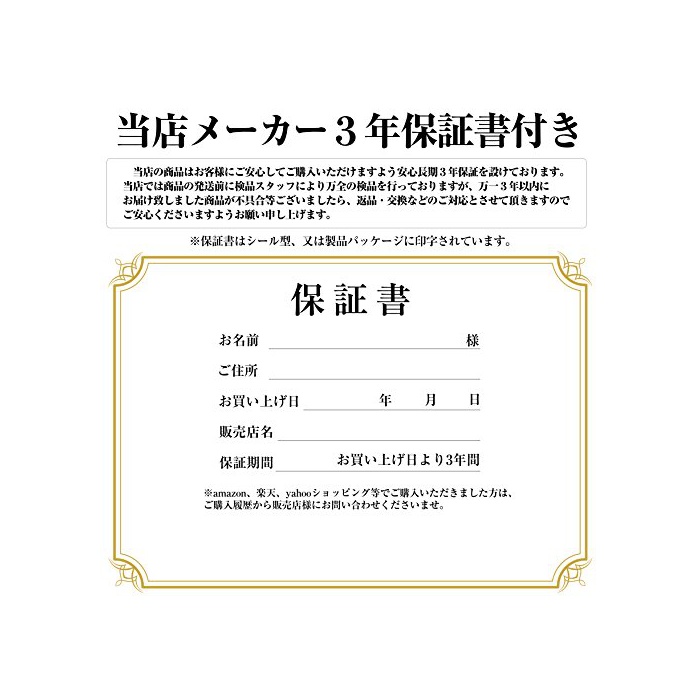 当店メーカー３年保証書付き

当店の商品はお客様にご安心してご購入いただけますよう安心長期３年保証を設けております。当店では商品の発送前に検品スタッフにより万全の検品を行っておりますが、万一３年以内にお届け致しました商品が不具合等ございましたら、返品・交換などのご対応とさせて頂きますのでご安心くださいますようお願い申し上げます。

※保証書はシール型、又は製品パッケージに印字されています。

保証書

お名前 様

ご住所

お買い上げ日 年 月 日

販売店名

保証期間 お買い上げ日より3年間

※amazon、楽天、yahooショッピング等でご購入いただきました方は、ご購入履歴から販売店様にお問い合わせくださいませ。